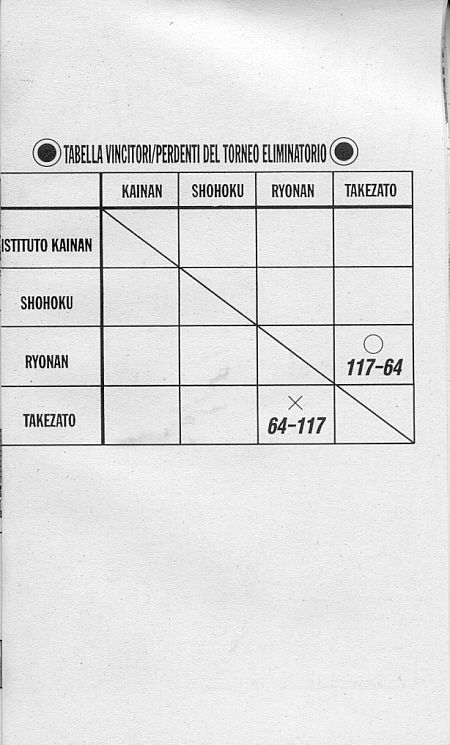 TABELLA VINCITORI/PERDENTI DEL TORNEO ELIMINATORIO

| | KAINAN | SHOHOKU | RYONAN | TAKEZATO |
|---|---|---|---|---|
| ISTITUTO KAINAN | | | | |
| SHOHOKU | | | | |
| RYONAN | | | | ○ 117-64 |
| TAKEZATO | | | × 64-117 | |